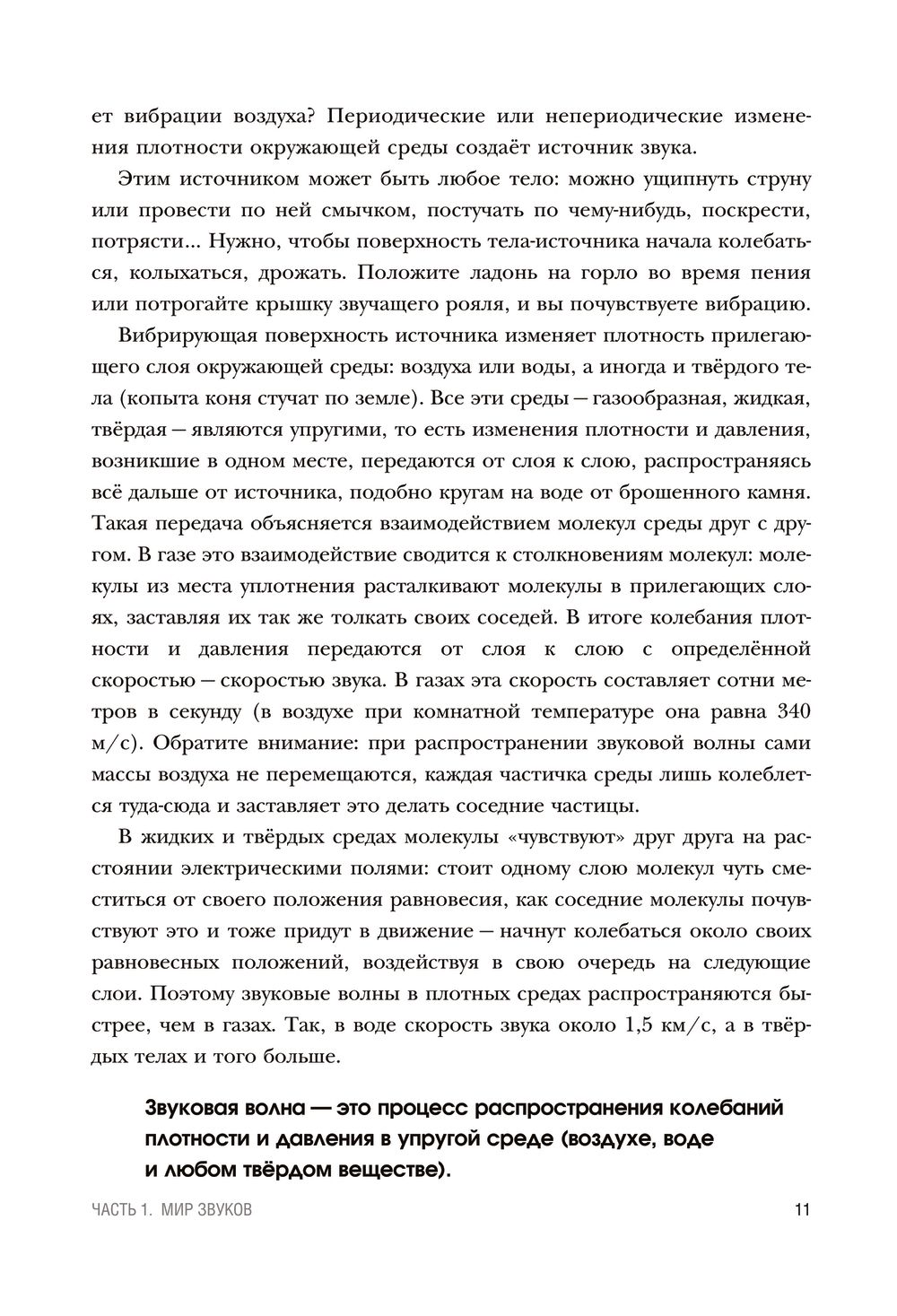 ет вибрации воздуха? Периодические или непериодические изменения плотности окружающей среды создаёт источник звука.

Этим источником может быть любое тело: можно ущипнуть струну или провести по ней смычком, постучать по чему-нибудь, поскрести, потрясти... Нужно, чтобы поверхность тела-источника начала колебаться, колыхаться, дрожать. Положите ладонь на горло во время пения или потрогайте крышку звучащего рояля, и вы почувствуете вибрацию.

Вибрирующая поверхность источника изменяет плотность прилегающего слоя окружающей среды: воздуха или воды, а иногда и твёрдого тела (копыта коня стучат по земле). Все эти среды — газообразная, жидкая, твёрдая — являются упругими, то есть изменения плотности и давления, возникшие в одном месте, передаются от слоя к слою, распространяясь всё дальше от источника, подобно кругам на воде от брошенного камня. Такая передача объясняется взаимодействием молекул среды друг с другом. В газе это взаимодействие сводится к столкновениям молекул: молекулы из места уплотнения расталкивают молекулы в прилегающих слоях, заставляя их так же толкать своих соседей. В итоге колебания плотности и давления передаются от слоя к слою с определённой скоростью — скоростью звука. В газах эта скорость составляет сотни метров в секунду (в воздухе при комнатной температуре она равна 340 м/с). Обратите внимание: при распространении звуковой волны сами массы воздуха не перемещаются, каждая частичка среды лишь колеблется туда-сюда и заставляет это делать соседние частицы.

В жидких и твёрдых средах молекулы «чувствуют» друг друга на расстоянии электрическими полями: стоит одному слою молекул чуть сместиться от своего положения равновесия, как соседние молекулы почувствуют это и тоже придут в движение — начнут колебаться около своих равновесных положений, воздействуя в свою очередь на следующие слои. Поэтому звуковые волны в плотных средах распространяются быстрее, чем в газах. Так, в воде скорость звука около 1,5 км/с, а в твёрдых телах и того больше.

Звуковая волна — это процесс распространения колебаний плотности и давления в упругой среде (воздухе, воде и любом твёрдом веществе).

ЧАСТЬ 1. МИР ЗВУКОВ 11